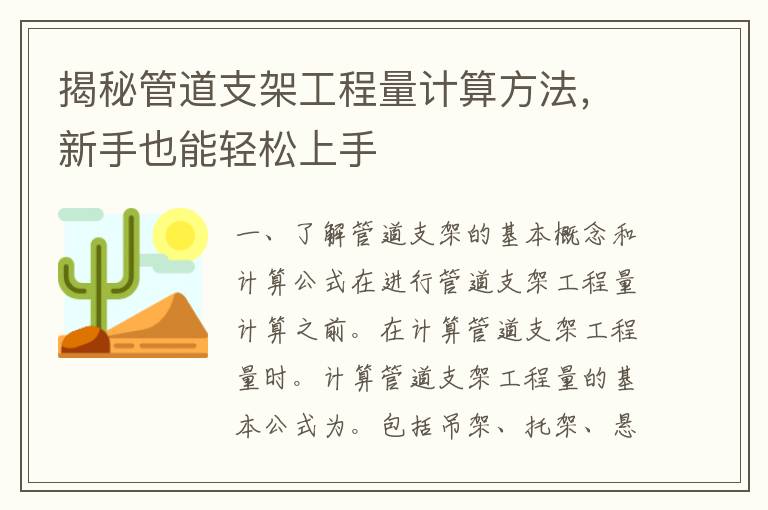 揭秘管道支架工程量计算方法，新手也能轻松上手

一、了解管道支架的基本概念和计算公式在进行管道支架工程量计算之前。在计算管道支架工程量时。计算管道支架工程量的基本公式为。包括吊架、托架、悬